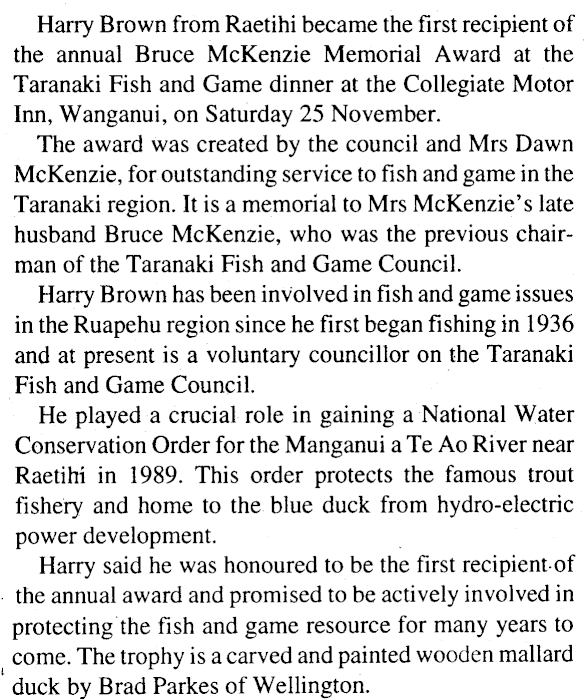 Harry Brown from Raetihi became the first recipient of the annual Bruce McKenzie Memorial Award at the Taranaki Fish and Game dinner at the Collegiate Motor Inn, Wanganui, on Saturday 25 November.

The award was created by the council and Mrs Dawn McKenzie, for outstanding service to fish and game in the Taranaki region. It is a memorial to Mrs McKenzie's late husband Bruce McKenzie, who was the previous chairman of the Taranaki Fish and Game Council.

Harry Brown has been involved in fish and game issues in the Ruapehu region since he first began fishing in 1936 and at present is a voluntary councillor on the Taranaki Fish and Game Council.

He played a crucial role in gaining a National Water Conservation Order for the Manganui a Te Ao River near Raetihi in 1989. This order protects the famous trout fishery and home to the blue duck from hydro-electric power development.

Harry said he was honoured to be the first recipient of the annual award and promised to be actively involved in protecting the fish and game resource for many years to come. The trophy is a carved and painted wooden mallard duck by Brad Parkes of Wellington.